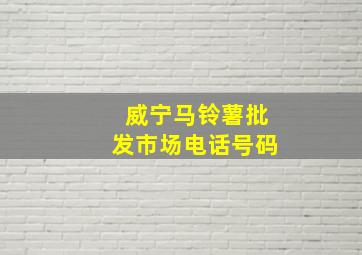 威宁马铃薯批发市场电话号码